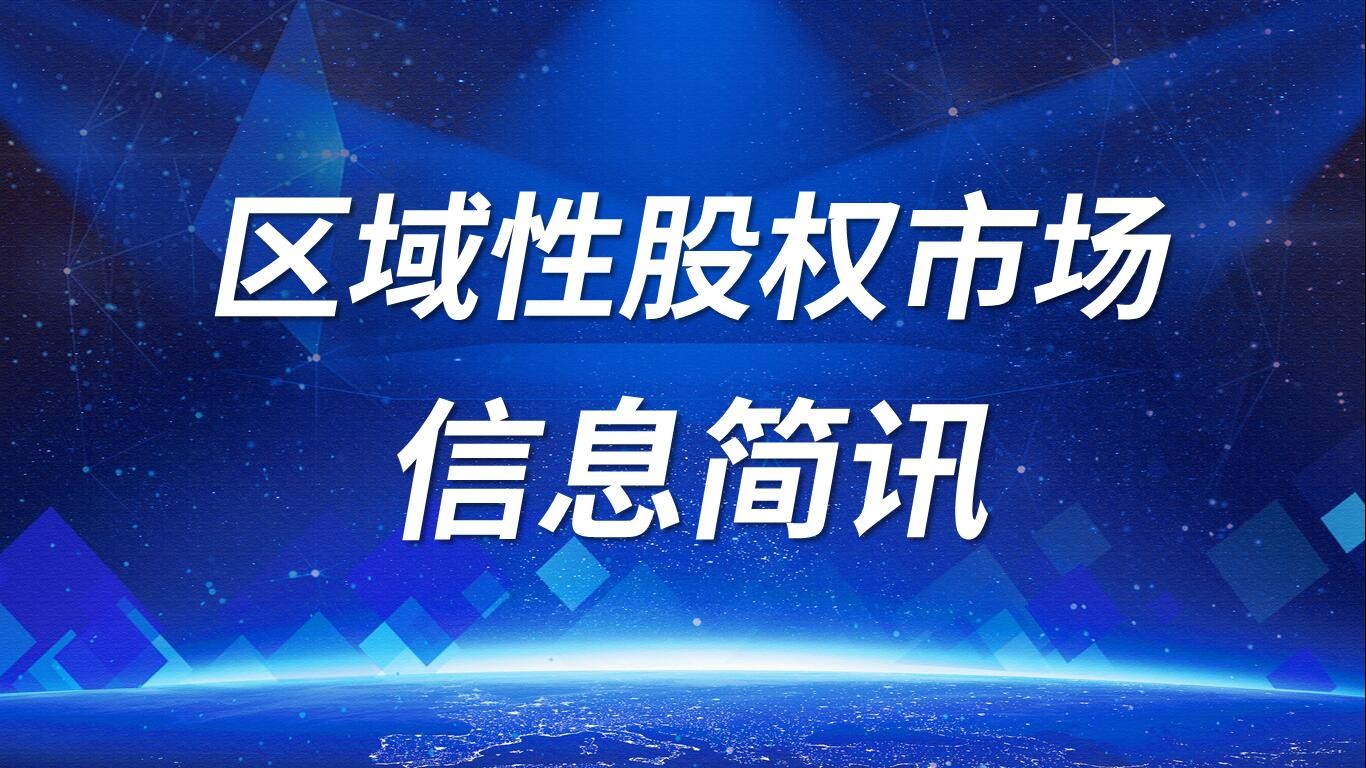 区域性股权市场
信息简讯